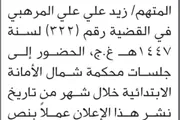 المتهم/ زيد علي علي المرهبي في القضية رقم (٣٢٢) لسنة ١٤٤٧هـ غ.ج، الحضور إلى جلسات محكمة شمال الأمانة الابتدائية خلال شهر من تاريخ نشر هذا الإعلان عملاً بنص